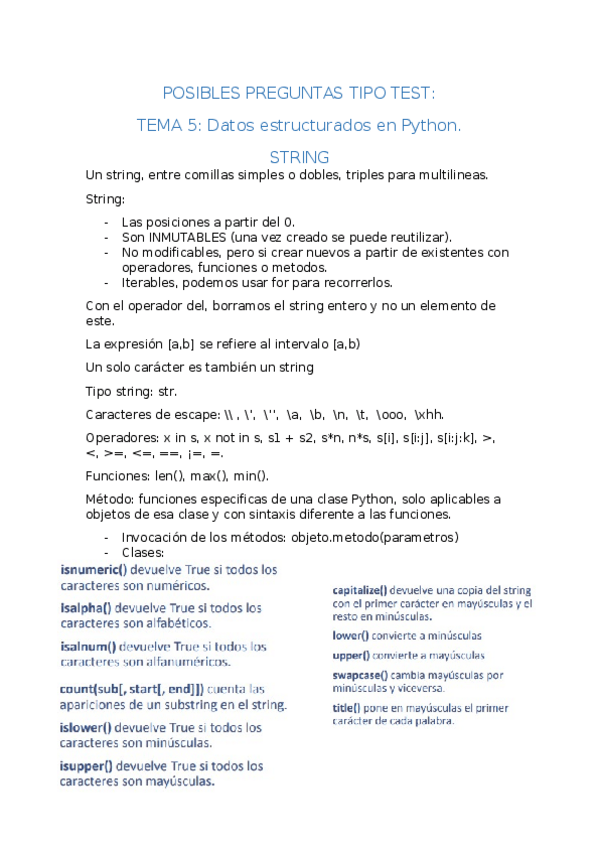 POSIBLES PREGUNTAS TIPO TEST:

TEMA 5: Datos estructurados en Python.

STRING

Un string, entre comillas simples o dobles, triples para multilineas.

String:

- Las posiciones a partir del 0.
- Son INMUTABLES (una vez creado se puede reutilizar).
- No modificables, pero si crear nuevos a partir de existentes con operadores, funciones o metodos.
- Iterables, podemos usar for para recorrerlos.

Con el operador del, borramos el string entero y no un elemento de este.

La expresión [a,b] se refiere al intervalo [a,b)

Un solo carácter es también un string

Tipo string: str.

Caracteres de escape: \\ , \', \'', \a, \b, \n, \t, \ooo, \xhh.

Operadores: x in s, x not in s, s1 + s2, s*n, n*s, s[i], s[i:j], s[i:j:k], >, <, >=, <=, ==, ¡=, =.

Funciones: len(), max(), min().

Método: funciones especificas de una clase Python, solo aplicables a objetos de esa clase y con sintaxis diferente a las funciones.

- Invocación de los métodos: objeto.metodo(parametros)
- Clases:

isnumeric() devuelve True si todos los caracteres son numéricos.

isalpha() devuelve True si todos los caracteres son alfabéticos.

isalnum() devuelve True si todos los caracteres son alfanuméricos.

count(sub[, start[, end]]) cuenta las apariciones de un substring en el string.

islower() devuelve True si todos los caracteres son minúsculas.

isupper() devuelve True si todos los caracteres son mayúsculas.

capitalize() devuelve una copia del string con el primer carácter en mayúsculas y el resto en minúsculas.

lower() convierte a minúsculas

upper() convierte a mayúsculas

swapcase() cambia mayúsculas por minúsculas y viceversa.

title() pone en mayúsculas el primer carácter de cada palabra.